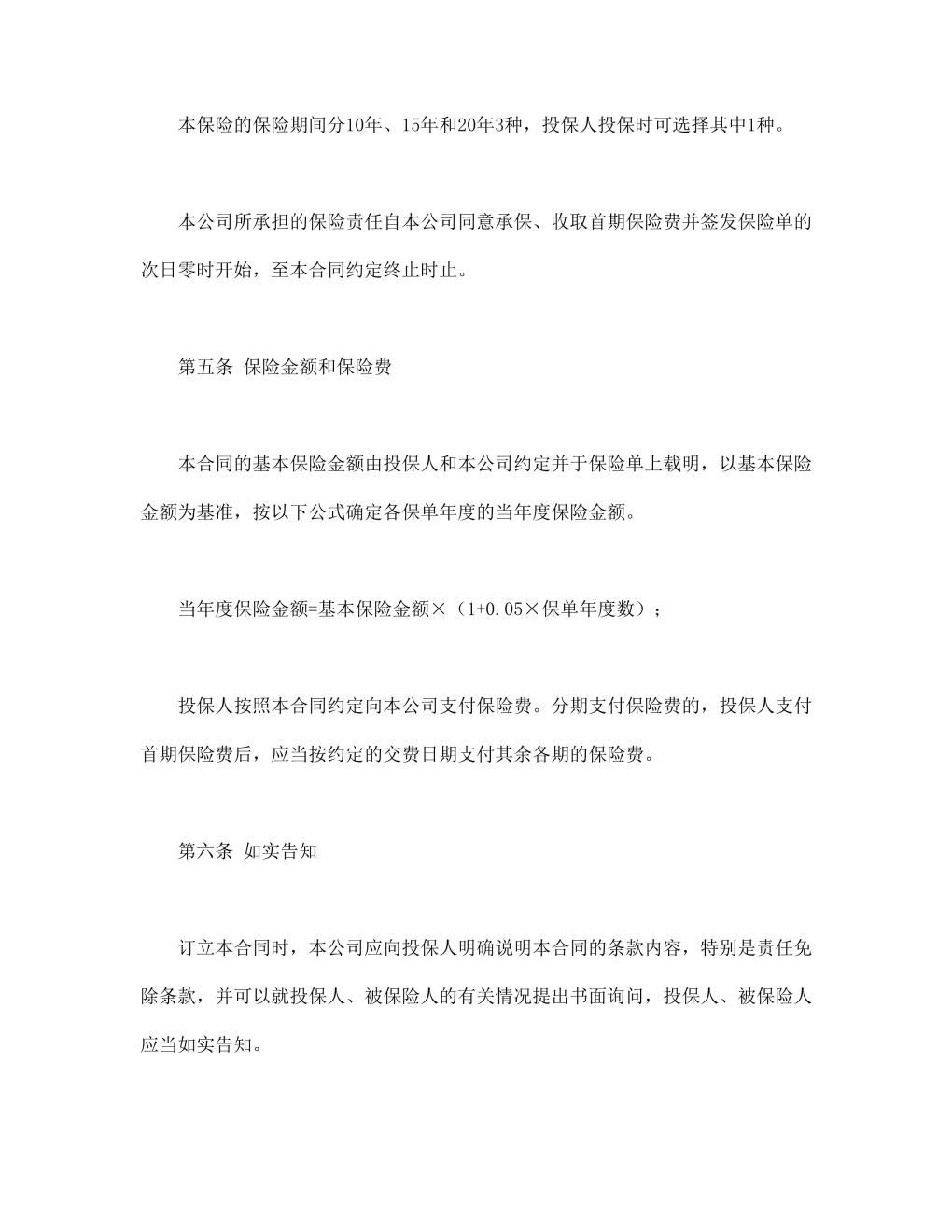 本保险的保险期间分10年、15年和20年3种，投保人投保时可选择其中1种。

本公司所承担的保险责任自本公司同意承保、收取首期保险费并签发保险单的次日零时开始，至本合同约定终止时止。

第五条 保险金额和保险费

本合同的基本保险金额由投保人和本公司约定并于保险单上载明，以基本保险金额为基准，按以下公式确定各保单年度的当年度保险金额。

当年度保险金额=基本保险金额×（1+0.05×保单年度数）；

投保人按照本合同约定向本公司支付保险费。分期支付保险费的，投保人支付首期保险费后，应当按约定的交费日期支付其余各期的保险费。

第六条 如实告知

订立本合同时，本公司应向投保人明确说明本合同的条款内容，特别是责任免除条款，并可以就投保人、被保险人的有关情况提出书面询问，投保人、被保险人应当如实告知。